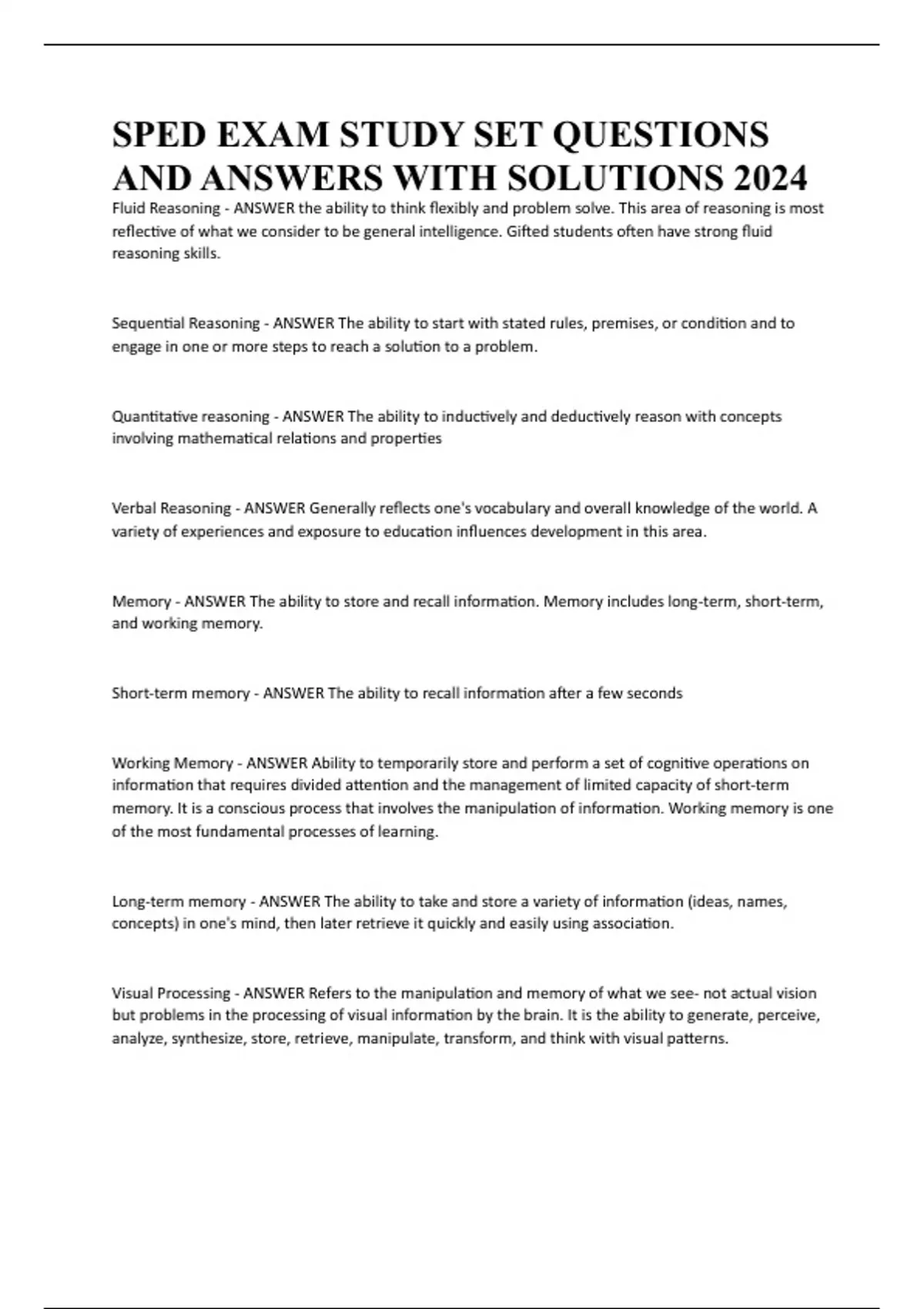 SPED EXAM STUDY SET QUESTIONS AND ANSWERS WITH SOLUTIONS 2024

Fluid Reasoning - ANSWER the ability to think flexibly and problem solve. This area of reasoning is most reflective of what we consider to be general intelligence. Gifted students often have strong fluid reasoning skills.

Sequential Reasoning - ANSWER The ability to start with stated rules, premises, or condition and to engage in one or more steps to reach a solution to a problem.

Quantitative reasoning - ANSWER The ability to inductively and deductively reason with concepts involving mathematical relations and properties

Verbal Reasoning - ANSWER Generally reflects one's vocabulary and overall knowledge of the world. A variety of experiences and exposure to education influences development in this area.

Memory - ANSWER The ability to store and recall information. Memory includes long-term, short-term, and working memory.

Short-term memory - ANSWER The ability to recall information after a few seconds

Working Memory - ANSWER Ability to temporarily store and perform a set of cognitive operations on information that requires divided attention and the management of limited capacity of short-term memory. It is a conscious process that involves the manipulation of information. Working memory is one of the most fundamental processes of learning.

Long-term memory - ANSWER The ability to take and store a variety of information (ideas, names, concepts) in one's mind, then later retrieve it quickly and easily using association.

Visual Processing - ANSWER Refers to the manipulation and memory of what we see- not actual vision but problems in the processing of visual information by the brain. It is the ability to generate, perceive, analyze, synthesize, store, retrieve, manipulate, transform, and think with visual patterns.